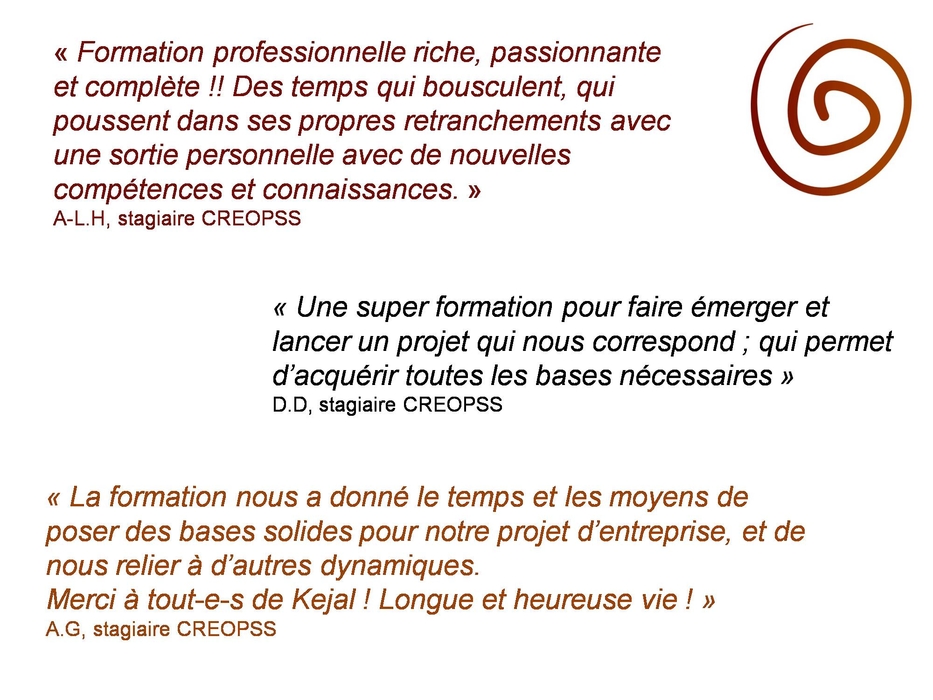 « Formation professionnelle riche, passionnante et complète !! Des temps qui bousculent, qui poussent dans ses propres retranchements avec une sortie personnelle avec de nouvelles compétences et connaissances. »
A-L.H, stagiaire CREOPSS

« Une super formation pour faire émerger et lancer un projet qui nous correspond ; qui permet d'acquérir toutes les bases nécessaires »
D.D, stagiaire CREOPSS

« La formation nous a donné le temps et les moyens de poser des bases solides pour notre projet d'entreprise, et de nous relier à d'autres dynamiques.
Merci à tout-e-s de Kejal ! Longue et heureuse vie ! »
A.G, stagiaire CREOPSS